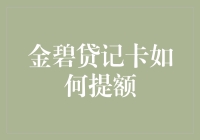 金碧贷记卡如何提额